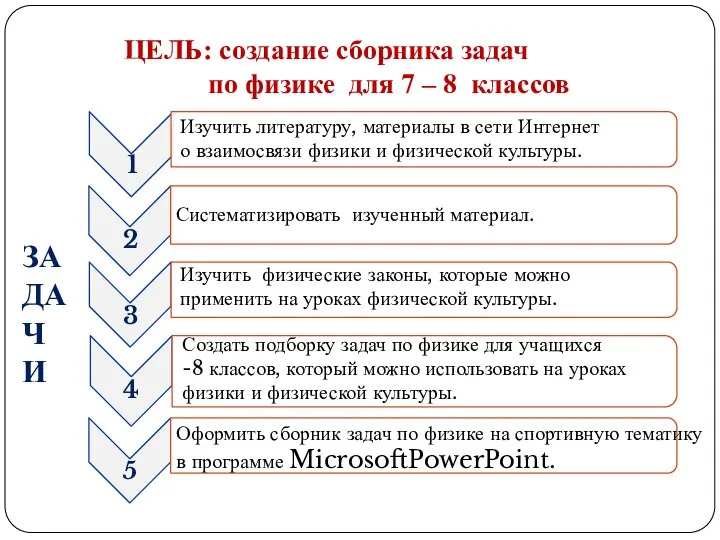 ЦЕЛЬ: создание сборника задач по физике для 7 – 8 классов

ЗА
ДА
Ч
И

1

Изучить литературу, материалы в сети Интернет о взаимосвязи физики и физической культуры.

2

Систематизировать изученный материал.

3

Изучить физические законы, которые можно применить на уроках физической культуры.

4

Создать подборку задач по физике для учащихся -8 классов, который можно использовать на уроках физики и физической культуры.

5

Оформить сборник задач по физике на спортивную тематику в программе MicrosoftPowerPoint.